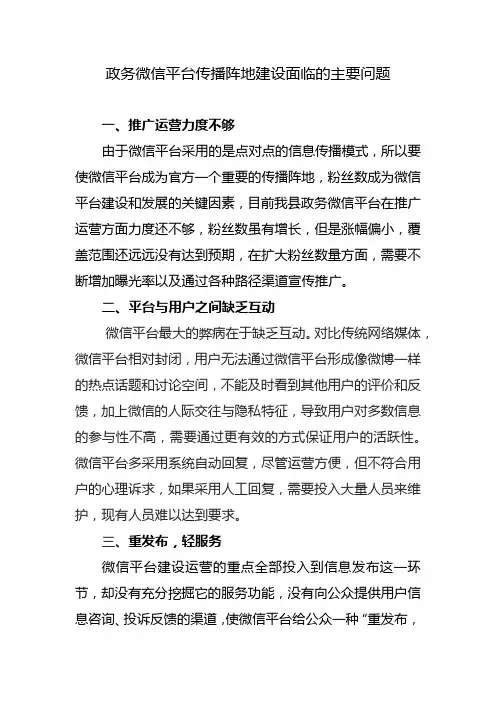 政务微信平台传播阵地建设面临的主要问题

一、推广运营力度不够

由于微信平台采用的是点对点的信息传播模式，所以要使微信平台成为官方一个重要的传播阵地，粉丝数成为微信平台建设和发展的关键因素，目前我县政务微信平台在推广运营方面力度还不够，粉丝数虽有增长，但是涨幅偏小，覆盖范围还远远没有达到预期，在扩大粉丝数量方面，需要不断增加曝光率以及通过各种路径渠道宣传推广。

二、平台与用户之间缺乏互动

微信平台最大的弊病在于缺乏互动。对比传统网络媒体，微信平台相对封闭，用户无法通过微信平台形成像微博一样的热点话题和讨论空间，不能及时看到其他用户的评价和反馈，加上微信的人际交往与隐私特征，导致用户对多数信息的参与性不高，需要通过更有效的方式保证用户的活跃性。微信平台多采用系统自动回复，尽管运营方便，但不符合用户的心理诉求，如果采用人工回复，需要投入大量人员来维护，现有人员难以达到要求。

三、重发布，轻服务

微信平台建设运营的重点全部投入到信息发布这一环节，却没有充分挖掘它的服务功能，没有向公众提供用户信息咨询、投诉反馈的渠道，使微信平台给公众一种“重发布，